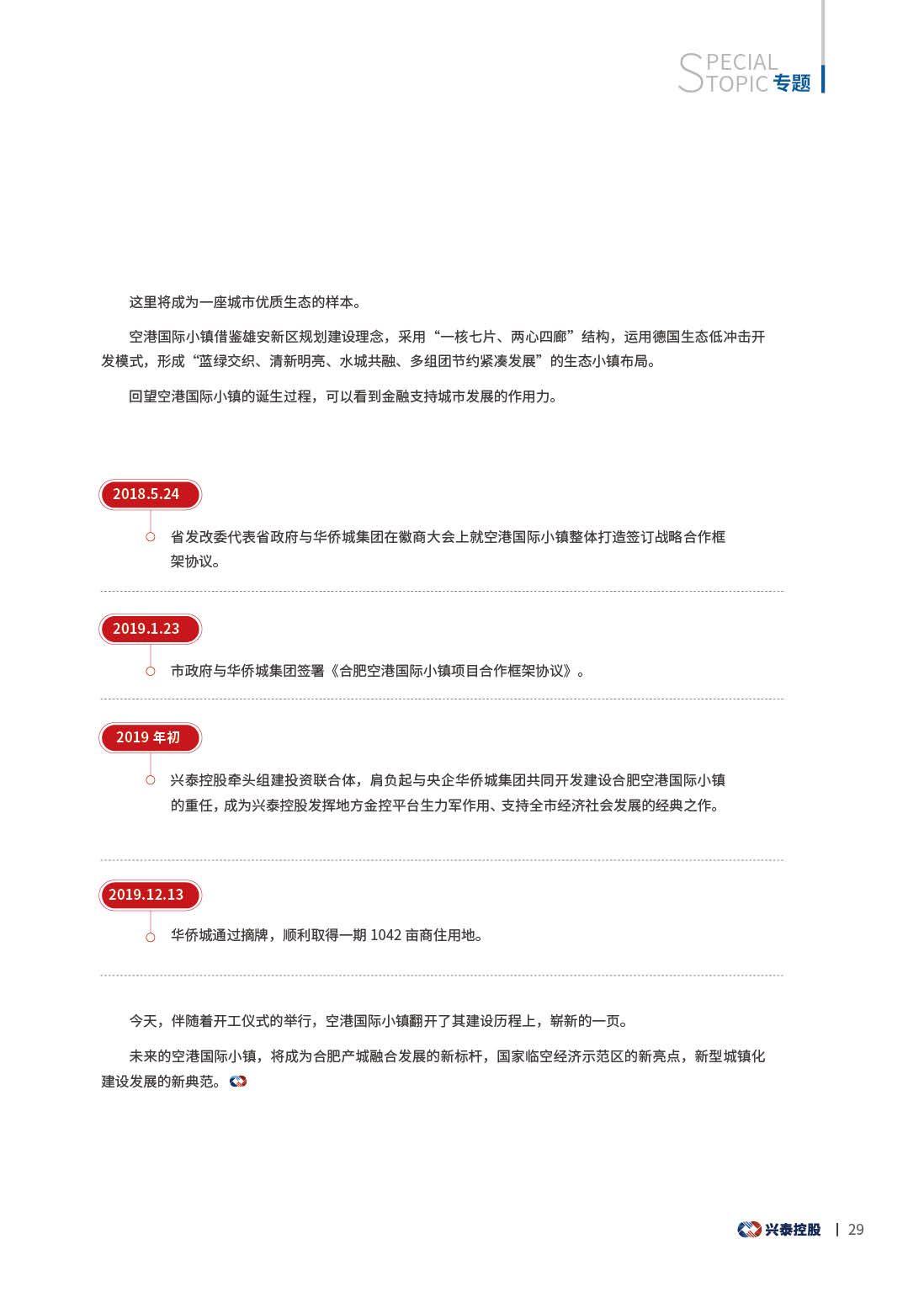 SPECIAL TOPIC 专题

这里将成为一座城市优质生态的样本。

空港国际小镇借鉴雄安新区规划建设理念，采用“一核七片、两心四廊”结构，运用德国生态低冲击开发模式，形成“蓝绿交织、清新明亮、水城共融、多组团节约紧凑发展”的生态小镇布局。

回望空港国际小镇的诞生过程，可以看到金融支持城市发展的作用力。

2018.5.24

省发改委代表省政府与华侨城集团在徽商大会上就空港国际小镇整体打造签订战略合作框架协议。

2019.1.23

市政府与华侨城集团签署《合肥空港国际小镇项目合作框架协议》。

2019 年初

兴泰控股牵头组建投资联合体，肩负起与央企华侨城集团共同开发建设合肥空港国际小镇的重任，成为兴泰控股发挥地方金控平台生力军作用、支持全市经济社会发展的经典之作。

2019.12.13

华侨城通过摘牌，顺利取得一期 1042 亩商住用地。

今天，伴随着开工仪式的举行，空港国际小镇翻开了其建设历程上，崭新的一页。

未来的空港国际小镇，将成为合肥产城融合发展的新标杆，国家临空经济示范区的新亮点，新型城镇化建设发展的新典范。

兴泰控股 | 29